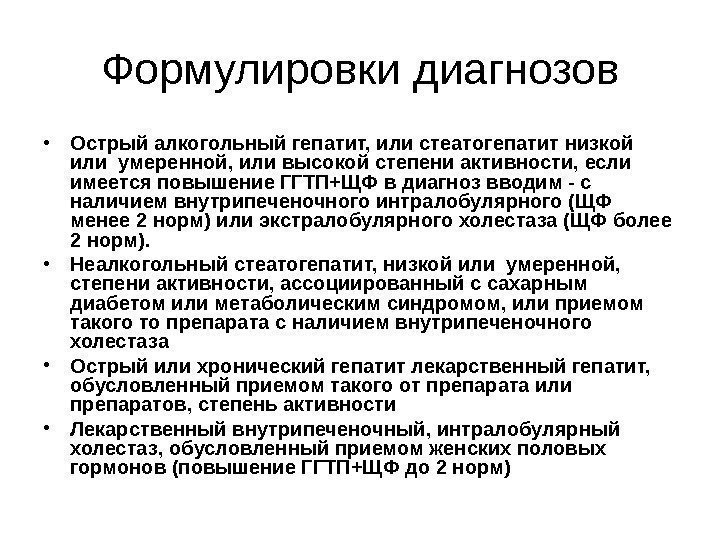 Формулировки диагнозов

• Острый алкогольный гепатит, или стеатогепатит низкой или умеренной, или высокой степени активности, если имеется повышение ГГТП+ЩФ в диагноз вводим - с наличием внутрипеченочного интралобулярного (ЩФ менее 2 норм) или экстралобулярного холестаза (ЩФ более 2 норм).
• Неалкогольный стеатогепатит, низкой или умеренной, степени активности, ассоциированный с сахарным диабетом или метаболическим синдромом, или приемом такого то препарата с наличием внутрипеченочного холестаза
• Острый или хронический гепатит лекарственный гепатит, обусловленный приемом такого от препарата или препаратов, степень активности
• Лекарственный внутрипеченочный, интралобулярный холестаз, обусловленный приемом женских половых гормонов (повышение ГГТП+ЩФ до 2 норм)